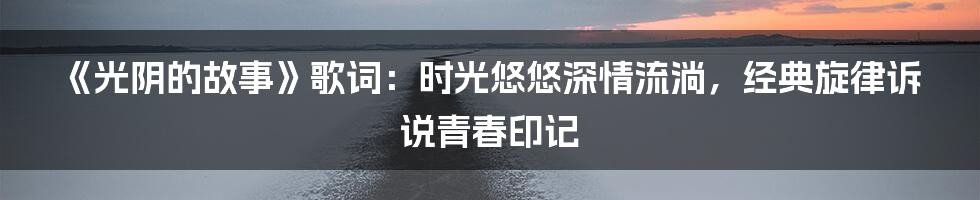 《光阴的故事》歌词：时光悠悠深情流淌，经典旋律诉说青春印记